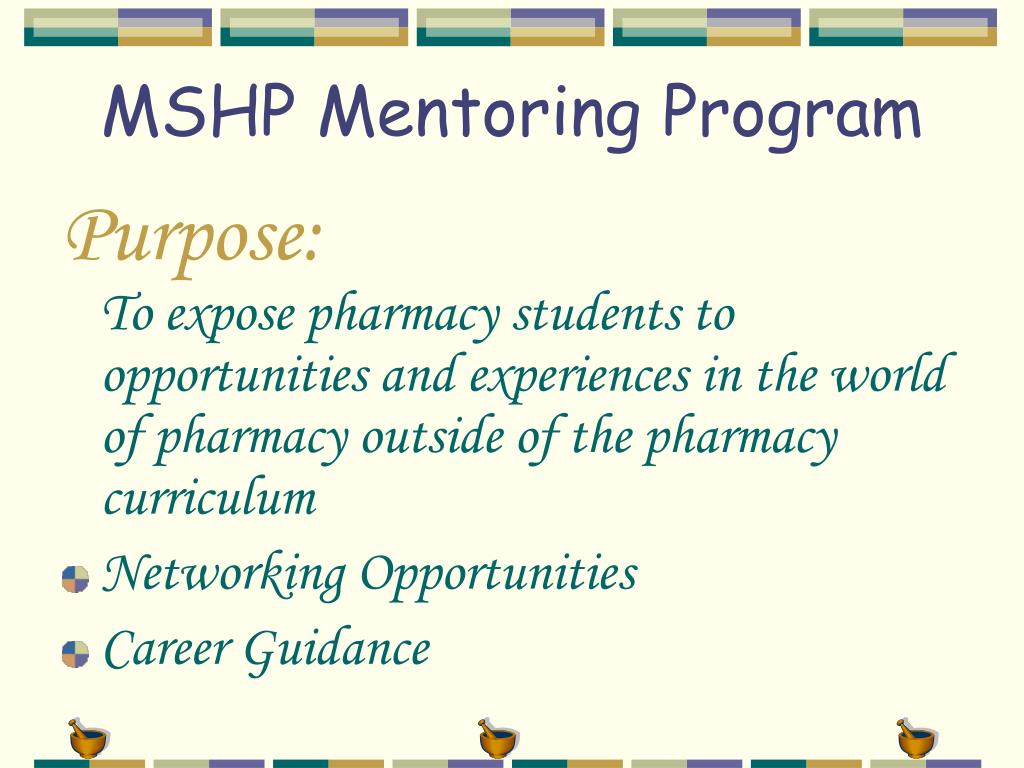 MSHP Mentoring Program

Purpose:

To expose pharmacy students to opportunities and experiences in the world of pharmacy outside of the pharmacy curriculum

Networking Opportunities

Career Guidance